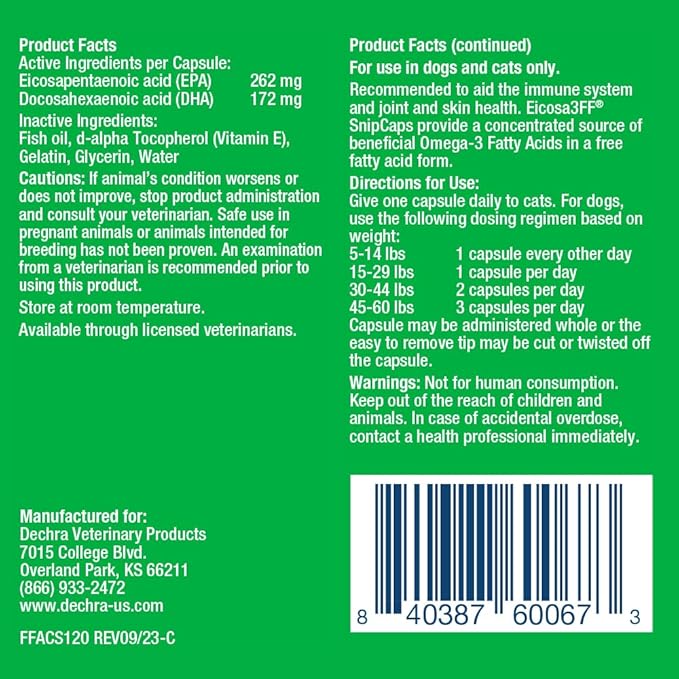 Product Facts
Active Ingredients per Capsule:
Eicosapentaenoic acid (EPA) 262 mg
Docosahexaenoic acid (DHA) 172 mg

Inactive Ingredients:
Fish oil, d-alpha Tocopherol (Vitamin E), Gelatin, Glycerin, Water

Cautions: If animal's condition worsens or does not improve, stop product administration and consult your veterinarian. Safe use in pregnant animals or animals intended for breeding has not been proven. An examination from a veterinarian is recommended prior to using this product.

Store at room temperature.

Available through licensed veterinarians.

Manufactured for:
Dechra Veterinary Products
7015 College Blvd.
Overland Park, KS 66211
(866) 933-2472
www.dechra-us.com

FFACS120 REV09/23-C

Product Facts (continued)

For use in dogs and cats only.

Recommended to aid the immune system and joint and skin health. Eicosa3FF® SnipCaps provide a concentrated source of beneficial Omega-3 Fatty Acids in a free fatty acid form.

Directions for Use:
Give one capsule daily to cats. For dogs, use the following dosing regimen based on weight:
5-14 lbs 1 capsule every other day
15-29 lbs 1 capsule per day
30-44 lbs 2 capsules per day
45-60 lbs 3 capsules per day
Capsule may be administered whole or the easy to remove tip may be cut or twisted off the capsule.

Warnings: Not for human consumption. Keep out of the reach of children and animals. In case of accidental overdose, contact a health professional immediately.

8 40387 60067 3